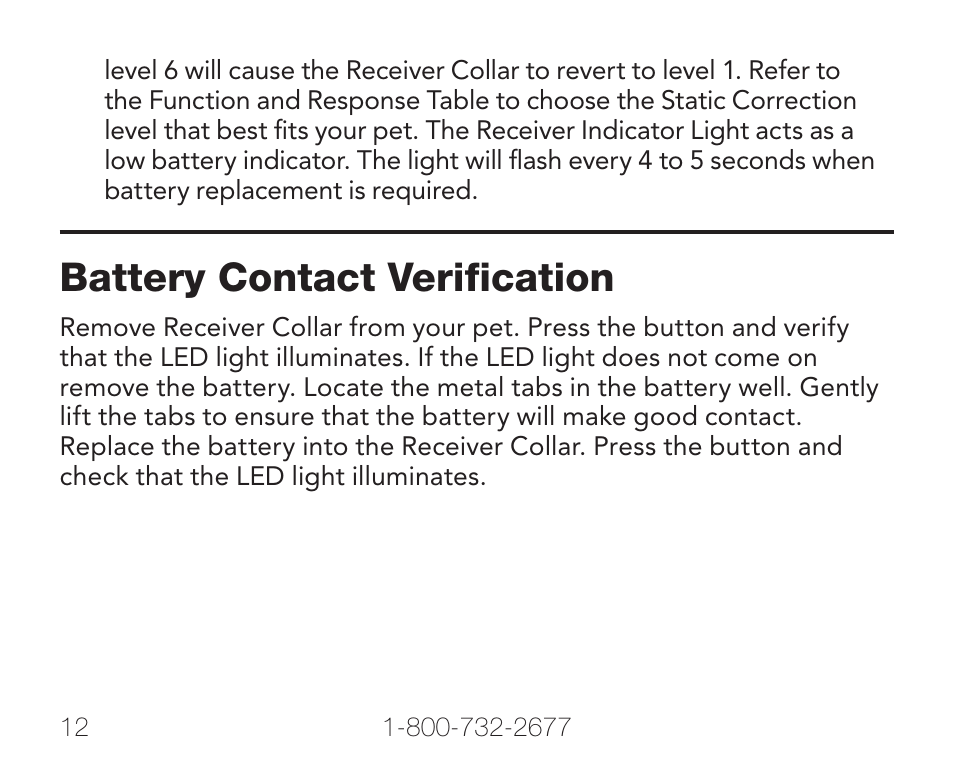 level 6 will cause the Receiver Collar to revert to level 1. Refer to the Function and Response Table to choose the Static Correction level that best fits your pet. The Receiver Indicator Light acts as a low battery indicator. The light will flash every 4 to 5 seconds when battery replacement is required.

Battery Contact Verification

Remove Receiver Collar from your pet. Press the button and verify that the LED light illuminates. If the LED light does not come on remove the battery. Locate the metal tabs in the battery well. Gently lift the tabs to ensure that the battery will make good contact. Replace the battery into the Receiver Collar. Press the button and check that the LED light illuminates.

12 1-800-732-2677